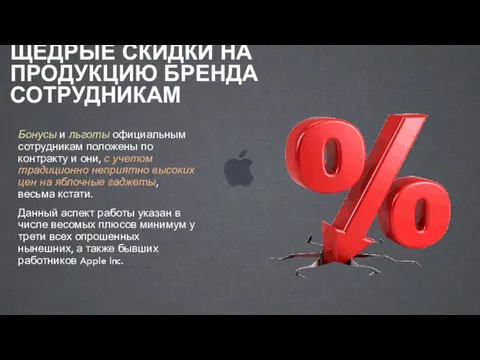 ЩЕДРЫЕ СКИДКИ НА ПРОДУКЦИЮ БРЕНДА СОТРУДНИКАМ

Бонусы и льготы официальным сотрудникам положены по контракту и они, с учетом традиционно неприятно высоких цен на яблочные гаджеты, весьма кстати.

Данный аспект работы указан в числе весомых плюсов минимум у трети всех опрошенных нынешних, а также бывших работников Apple Inc.

%